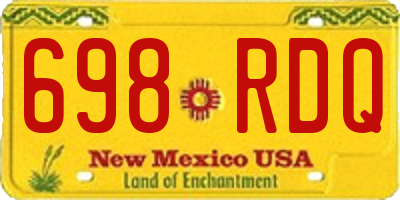 698 RDQ

New Mexico USA

Land of Enchantment